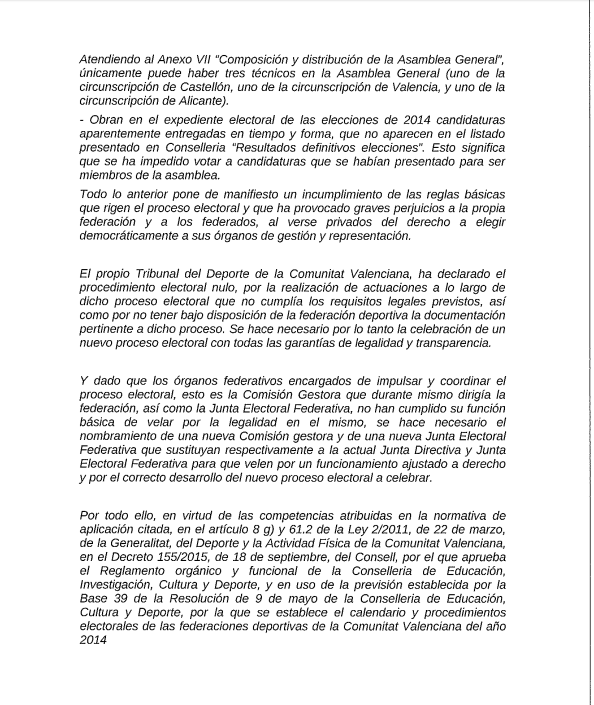 Atendiendo al Anexo VII "Composición y distribución de la Asamblea General", únicamente puede haber tres técnicos en la Asamblea General (uno de la circunscripción de Castellón, uno de la circunscripción de Valencia, y uno de la circunscripción de Alicante).

- Obran en el expediente electoral de las elecciones de 2014 candidaturas aparentemente entregadas en tiempo y forma, que no aparecen en el listado presentado en Conselleria "Resultados definitivos elecciones". Esto significa que se ha impedido votar a candidaturas que se habían presentado para ser miembros de la asamblea.

Todo lo anterior pone de manifiesto un incumplimiento de las reglas básicas que rigen el proceso electoral y que ha provocado graves perjuicios a la propia federación y a los federados, al verse privados del derecho a elegir democráticamente a sus órganos de gestión y representación.

El propio Tribunal del Deporte de la Comunitat Valenciana, ha declarado el procedimiento electoral nulo, por la realización de actuaciones a lo largo de dicho proceso electoral que no cumplía los requisitos legales previstos, así como por no tener bajo disposición de la federación deportiva la documentación pertinente a dicho proceso. Se hace necesario por lo tanto la celebración de un nuevo proceso electoral con todas las garantías de legalidad y transparencia.

Y dado que los órganos federativos encargados de impulsar y coordinar el proceso electoral, esto es la Comisión Gestora que durante mismo dirigía la federación, así como la Junta Electoral Federativa, no han cumplido su función básica de velar por la legalidad en el mismo, se hace necesario el nombramiento de una nueva Comisión gestora y de una nueva Junta Electoral Federativa que sustituyan respectivamente a la actual Junta Directiva y Junta Electoral Federativa para que velen por un funcionamiento ajustado a derecho y por el correcto desarrollo del nuevo proceso electoral a celebrar.

Por todo ello, en virtud de las competencias atribuidas en la normativa de aplicación citada, en el artículo 8 g) y 61.2 de la Ley 2/2011, de 22 de marzo, de la Generalitat, del Deporte y la Actividad Física de la Comunitat Valenciana, en el Decreto 155/2015, de 18 de septiembre, del Consell, por el que aprueba el Reglamento orgánico y funcional de la Conselleria de Educación, Investigación, Cultura y Deporte, y en uso de la previsión establecida por la Base 39 de la Resolución de 9 de mayo de la Conselleria de Educación, Cultura y Deporte, por la que se establece el calendario y procedimientos electorales de las federaciones deportivas de la Comunitat Valenciana del año 2014